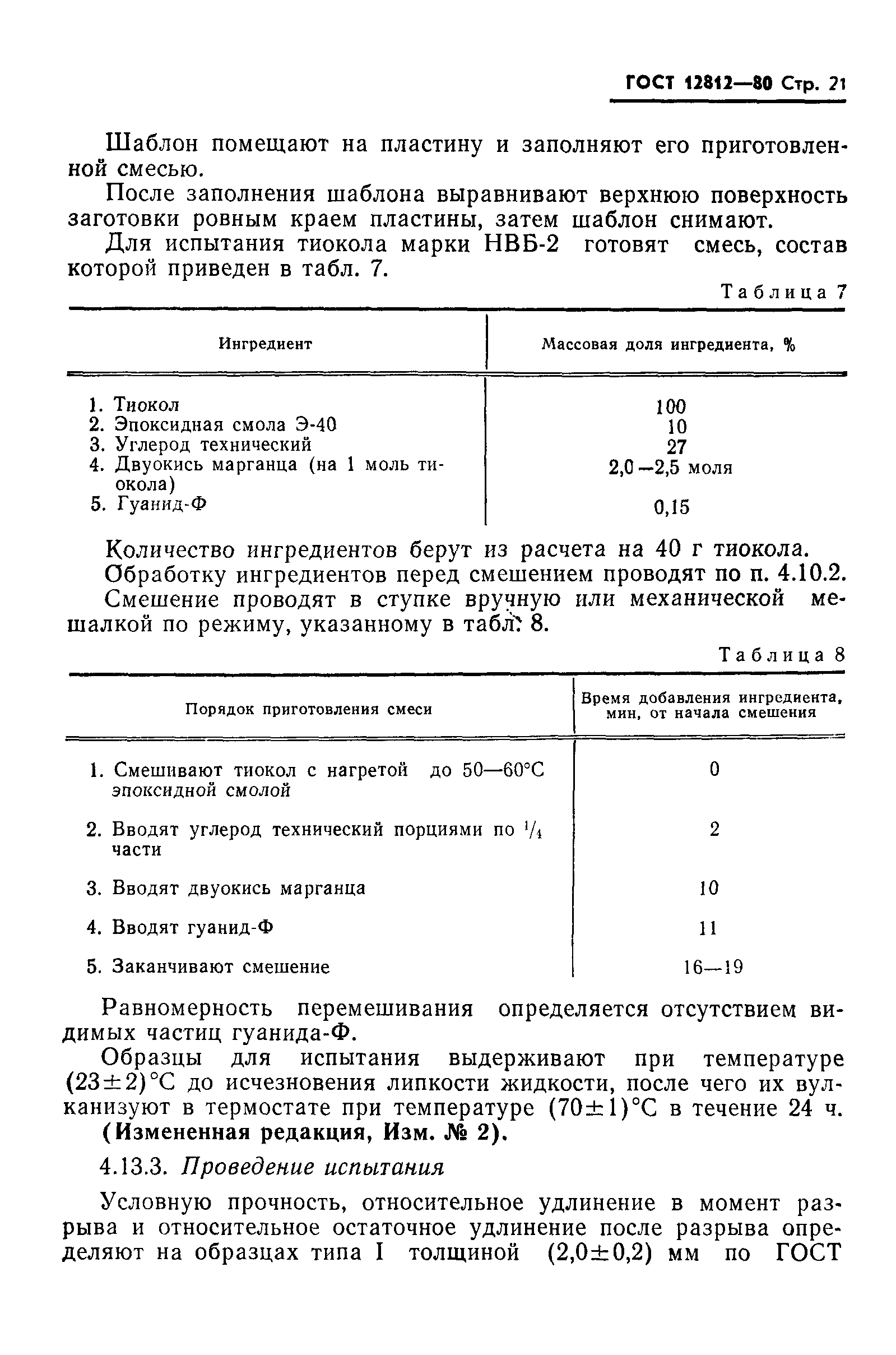 ГОСТ 12812—80 Стр. 21

Шаблон помещают на пластину и заполняют его приготовленной смесью.

После заполнения шаблона выравнивают верхнюю поверхность заготовки ровным краем пластины, затем шаблон снимают.

Для испытания тиокола марки НВБ-2 готовят смесь, состав которой приведен в табл. 7.

Таблица 7

| Ингредиент | Массовая доля ингредиента, % |
|---|---|
| 1. Тиокол | 100 |
| 2. Эпоксидная смола Э-40 | 10 |
| 3. Углерод технический | 27 |
| 4. Двуокись марганца (на 1 моль тиокола) | 2,0—2,5 моля |
| 5. Гуанид-Ф | 0,15 |

Количество ингредиентов берут из расчета на 40 г тиокола.

Обработку ингредиентов перед смешением проводят по п. 4.10.2.

Смешение проводят в ступке вручную или механической мешалкой по режиму, указанному в табл. 8.

Таблица 8

| Порядок приготовления смеси | Время добавления ингредиента, мин, от начала смешения |
|---|---|
| 1. Смешивают тиокол с нагретой до 50—60°С эпоксидной смолой | 0 |
| 2. Вводят углерод технический порциями по $^1/_4$ части | 2 |
| 3. Вводят двуокись марганца | 10 |
| 4. Вводят гуанид-Ф | 11 |
| 5. Заканчивают смешение | 16—19 |

Равномерность перемешивания определяется отсутствием видимых частиц гуанида-Ф.

Образцы для испытания выдерживают при температуре $(23\pm2)$°С до исчезновения липкости жидкости, после чего их вулканизуют в термостате при температуре $(70\pm1)$°С в течение 24 ч.

(Измененная редакция, Изм. № 2).

4.13.3. Проведение испытания

Условную прочность, относительное удлинение в момент разрыва и относительное остаточное удлинение после разрыва определяют на образцах типа I толщиной $(2,0\pm0,2)$ мм по ГОСТ